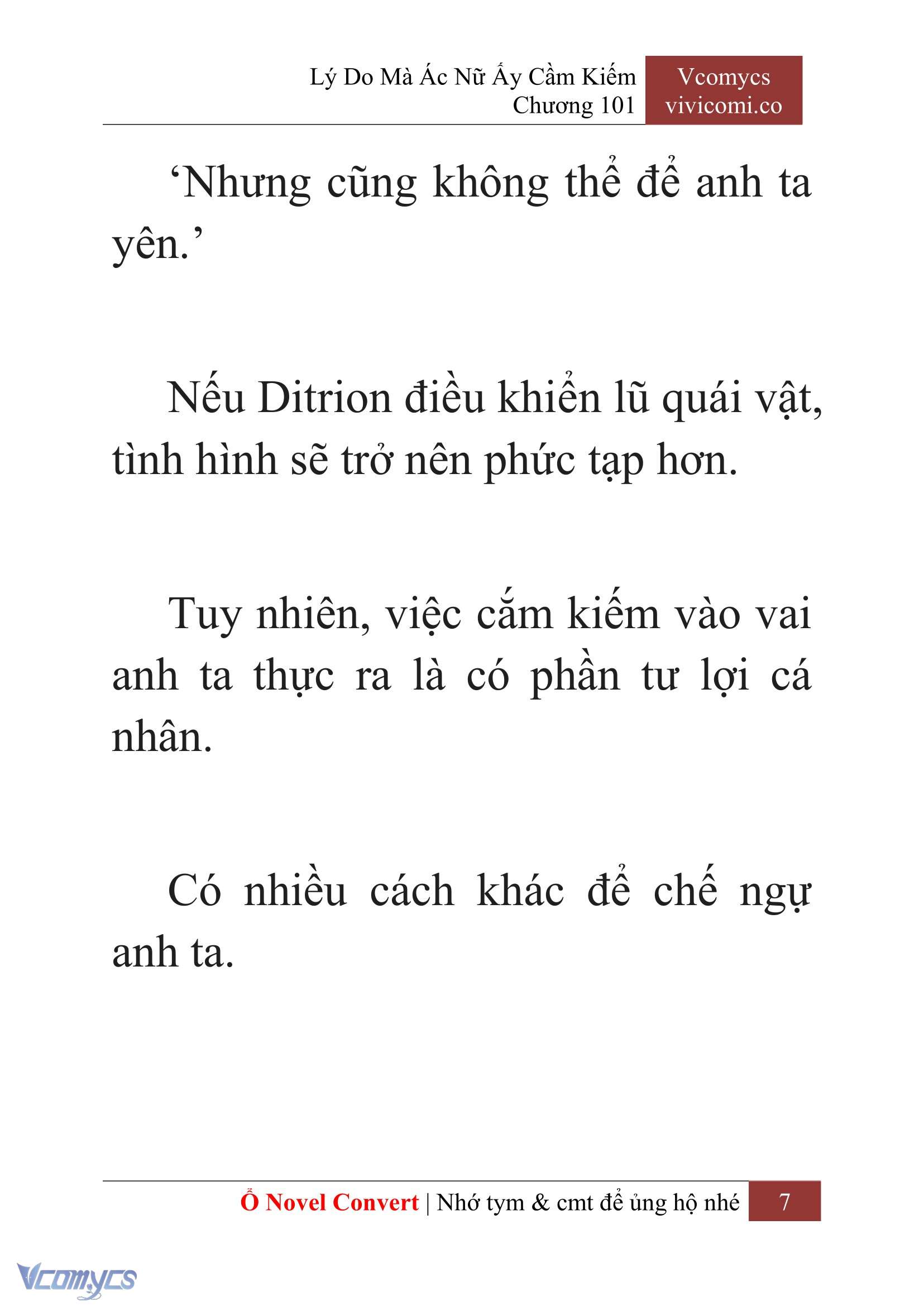 Lý Do Mà Ác Nữ Ấy Cầm Kiếm
Chương 101

Vcomycs
vivicomi.co

‘Nhưng cũng không thể để anh ta yên.’

Nếu Ditrion điều khiển lũ quái vật, tình hình sẽ trở nên phức tạp hơn.

Tuy nhiên, việc cắm kiếm vào vai anh ta thực ra là có phần tư lợi cá nhân.

Có nhiều cách khác để chế ngự anh ta.

Ổ Novel Convert | Nhớ tym & cmt để ủng hộ nhé 7

Vcomycs